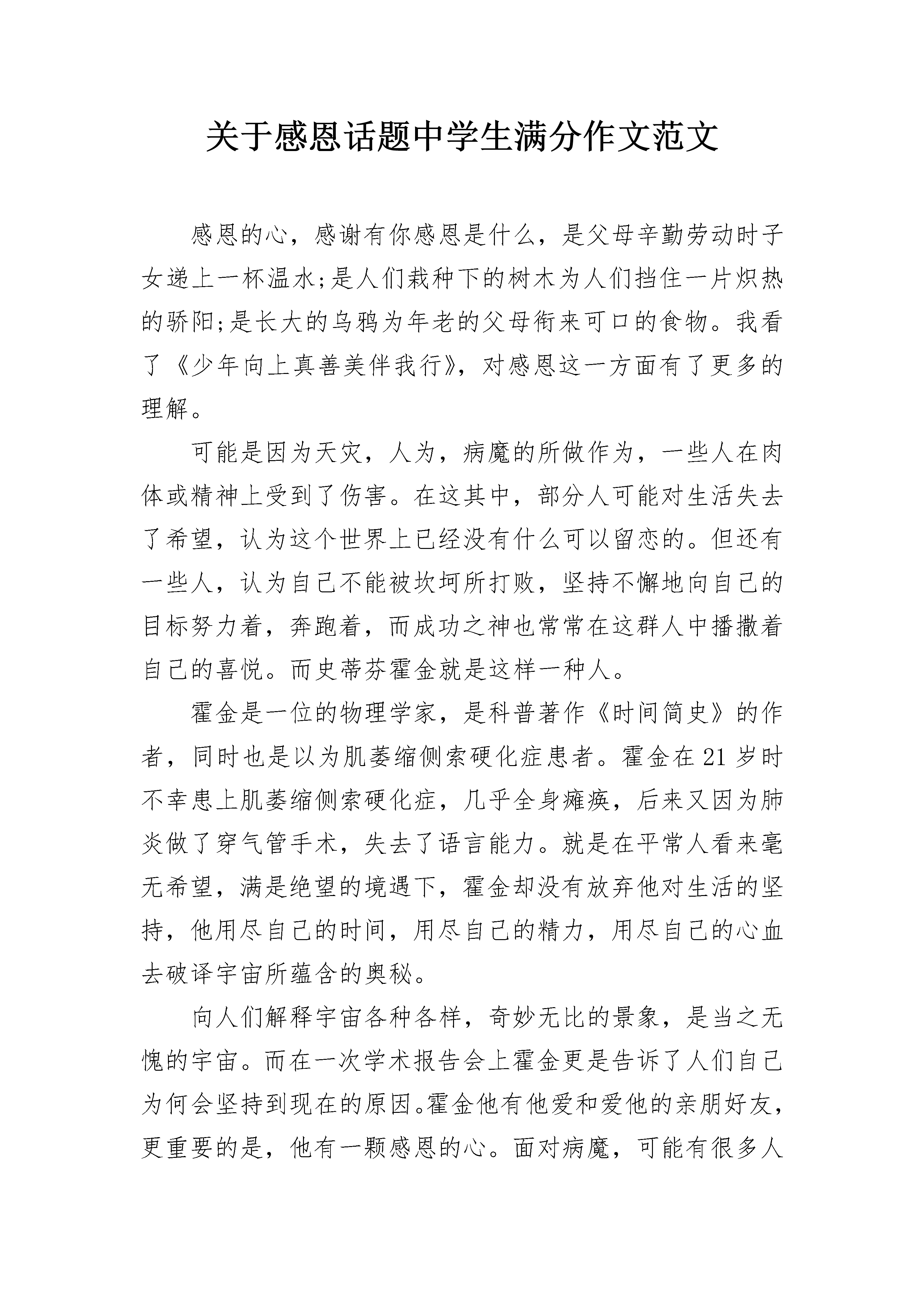 关于感恩话题中学生满分作文范文

感恩的心，感谢有你感恩是什么，是父母辛勤劳动时子女递上一杯温水;是人们栽种下的树木为人们挡住一片炽热的骄阳;是长大的乌鸦为年老的父母衔来可口的食物。我看了《少年向上真善美伴我行》，对感恩这一方面有了更多的理解。

可能是因为天灾，人为，病魔的所做作为，一些人在肉体或精神上受到了伤害。在这其中，部分人可能对生活失去了希望，认为这个世界上已经没有什么可以留恋的。但还有一些人，认为自己不能被坎坷所打败，坚持不懈地向自己的目标努力着，奔跑着，而成功之神也常常在这群人中播撒着自己的喜悦。而史蒂芬霍金就是这样一种人。

霍金是一位的物理学家，是科普著作《时间简史》的作者，同时也是以为肌萎缩侧索硬化症患者。霍金在21岁时不幸患上肌萎缩侧索硬化症，几乎全身瘫痪，后来又因为肺炎做了穿气管手术，失去了语言能力。就是在平常人看来毫无希望，满是绝望的境遇下，霍金却没有放弃他对生活的坚持，他用尽自己的时间，用尽自己的精力，用尽自己的心血去破译宇宙所蕴含的奥秘。

向人们解释宇宙各种各样，奇妙无比的景象，是当之无愧的宇宙。而在一次学术报告会上霍金更是告诉了人们自己为何会坚持到现在的原因。霍金他有他爱和爱他的亲朋好友，更重要的是，他有一颗感恩的心。面对病魔，可能有很多人